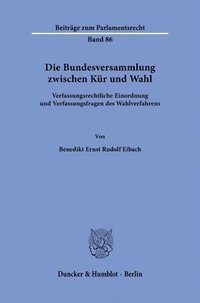 Beiträge zum Parlamentsrecht

Band 86

Die Bundesversammlung zwischen Kür und Wahl

Verfassungsrechtliche Einordnung und Verfassungsfragen des Wahlverfahrens

Von

Benedikt Ernst Rudolf Eibach

Duncker & Humblot · Berlin